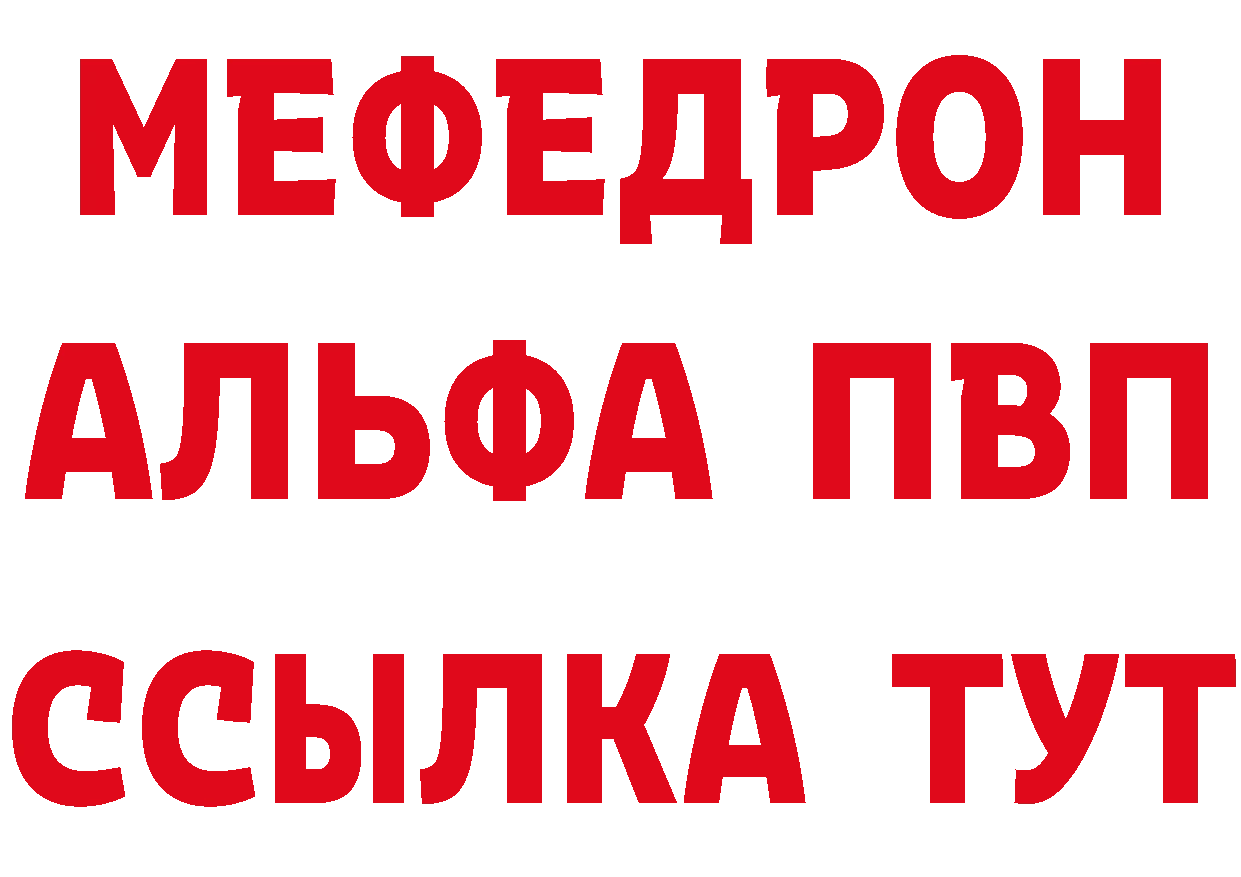 МЕФЕДРОН
АЛЬФА ПВП
ССЫЛКА ТУТ